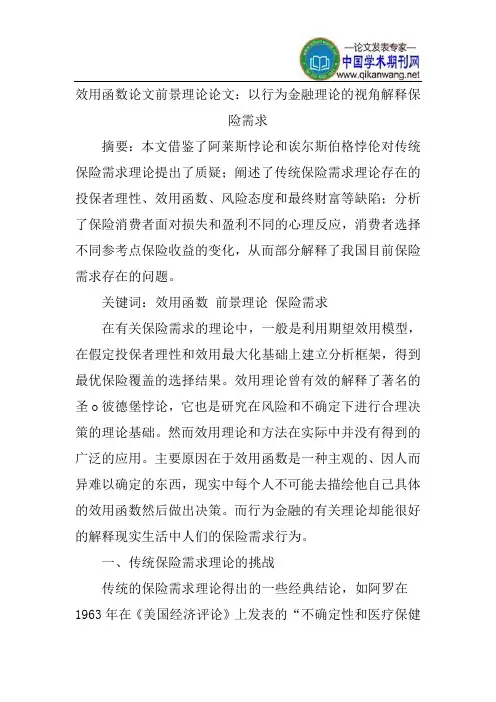 —论文发表专家—
中国学术期刊网
www.qikanwang.net

效用函数论文前景理论论文：以行为金融理论的视角解释保险需求

摘要：本文借鉴了阿莱斯悖论和诶尔斯伯格悖伦对传统保险需求理论提出了质疑；阐述了传统保险需求理论存在的投保者理性、效用函数、风险态度和最终财富等缺陷；分析了保险消费者面对损失和盈利不同的心理反应，消费者选择不同参考点保险收益的变化，从而部分解释了我国目前保险需求存在的问题。

关键词：效用函数 前景理论 保险需求

在有关保险需求的理论中，一般是利用期望效用模型，在假定投保者理性和效用最大化基础上建立分析框架，得到最优保险覆盖的选择结果。效用理论曾有效的解释了著名的圣ｏ彼德堡悖论，它也是研究在风险和不确定下进行合理决策的理论基础。然而效用理论和方法在实际中并没有得到的广泛的应用。主要原因在于效用函数是一种主观的、因人而异难以确定的东西，现实中每个人不可能去描绘他自己具体的效用函数然后做出决策。而行为金融的有关理论却能很好的解释现实生活中人们的保险需求行为。

一、传统保险需求理论的挑战

传统的保险需求理论得出的一些经典结论，如阿罗在1963年在《美国经济评论》上发表的“不确定性和医疗保健